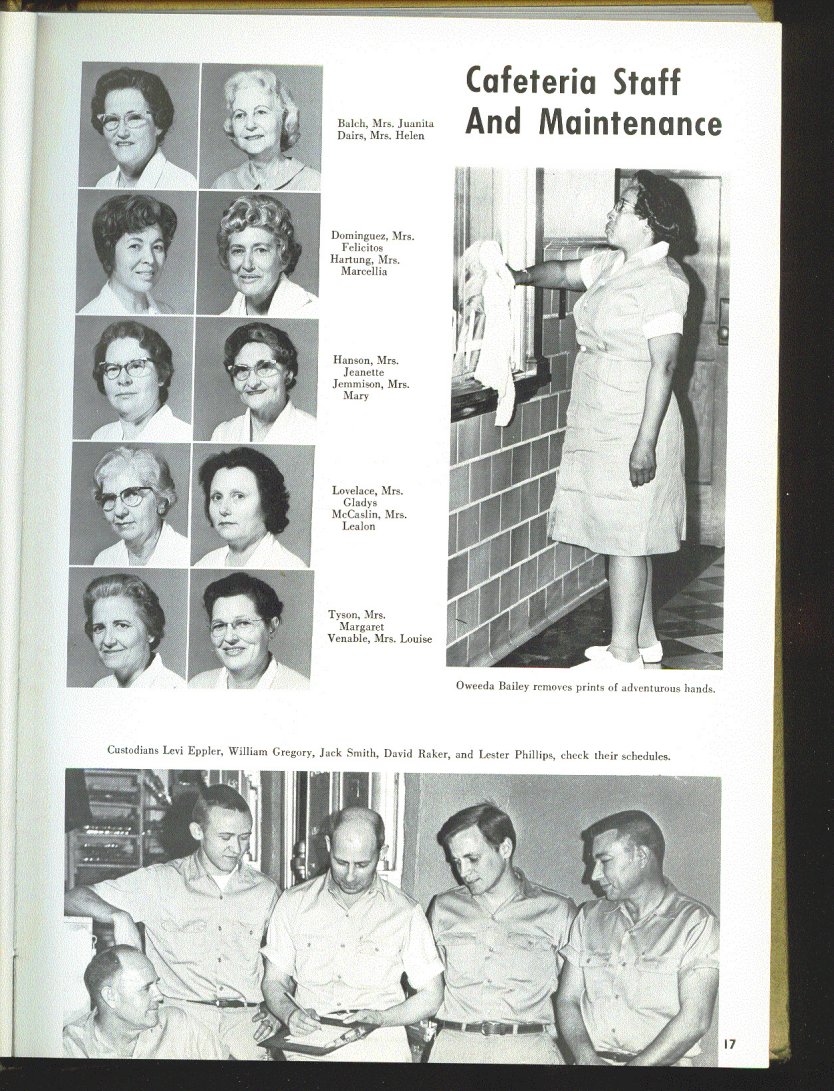 Cafeteria Staff And Maintenance

Balch, Mrs. Juanita
Dairs, Mrs. Helen

Dominguez, Mrs. Felicitos
Hartung, Mrs. Marcellia

Hanson, Mrs. Jeanette
Jemmison, Mrs. Mary

Lovelace, Mrs. Gladys
McCaslin, Mrs. Lealon

Tyson, Mrs. Margaret
Venable, Mrs. Louise

Oweeda Bailey removes prints of adventurous hands.

Custodians Levi Eppler, William Gregory, Jack Smith, David Raker, and Lester Phillips, check their schedules.

17